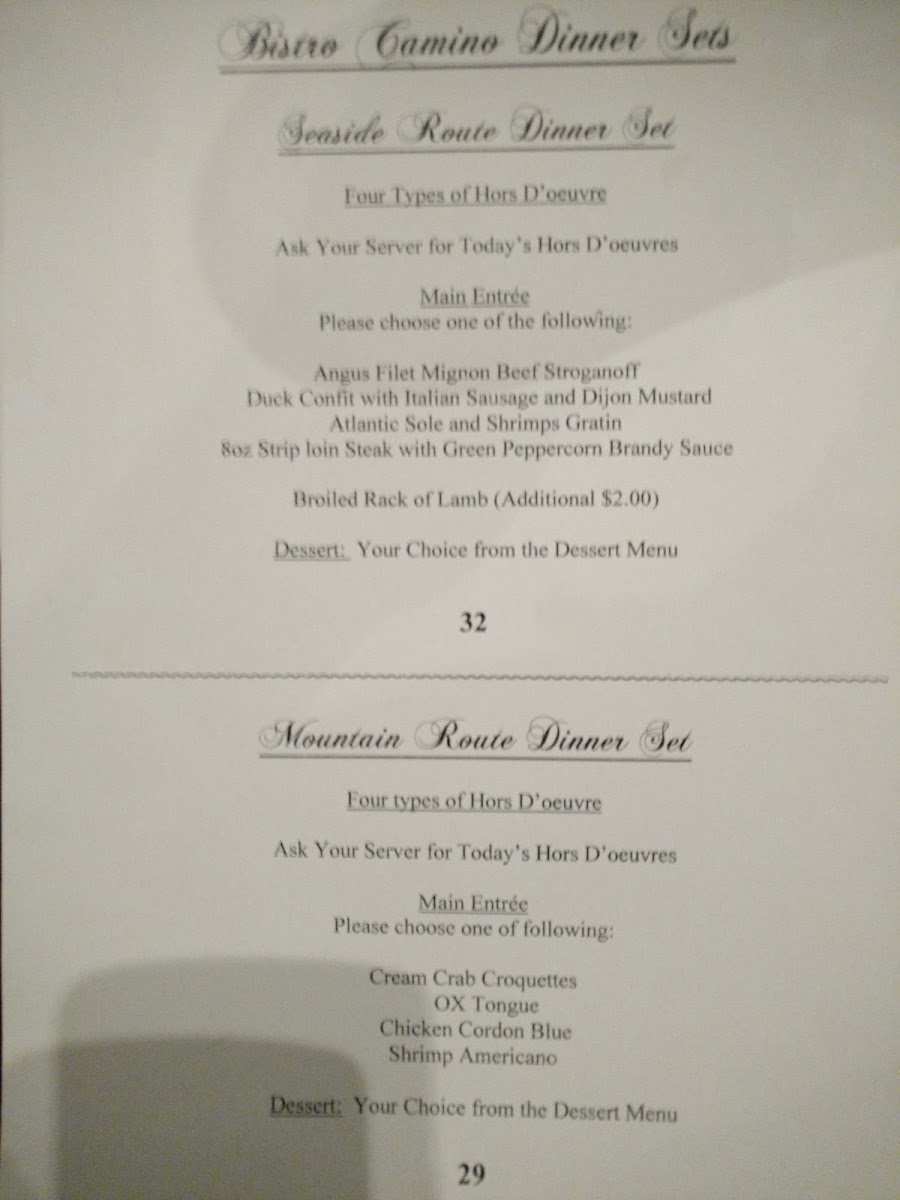 Bistro Camino Dinner Sets

Seaside Route Dinner Set

Four Types of Hors D'oeuvre

Ask Your Server for Today's Hors D'oeuvres

Main Entrée
Please choose one of the following:

Angus Filet Mignon Beef Stroganoff
Duck Confit with Italian Sausage and Dijon Mustard
Atlantic Sole and Shrimps Gratin
8oz Strip loin Steak with Green Peppercorn Brandy Sauce

Broiled Rack of Lamb (Additional $2.00)

Dessert: Your Choice from the Dessert Menu

32

Mountain Route Dinner Set

Four types of Hors D'oeuvre

Ask Your Server for Today's Hors D'oeuvres

Main Entrée
Please choose one of following:

Cream Crab Croquettes
OX Tongue
Chicken Cordon Blue
Shrimp Americano

Dessert: Your Choice from the Dessert Menu

29